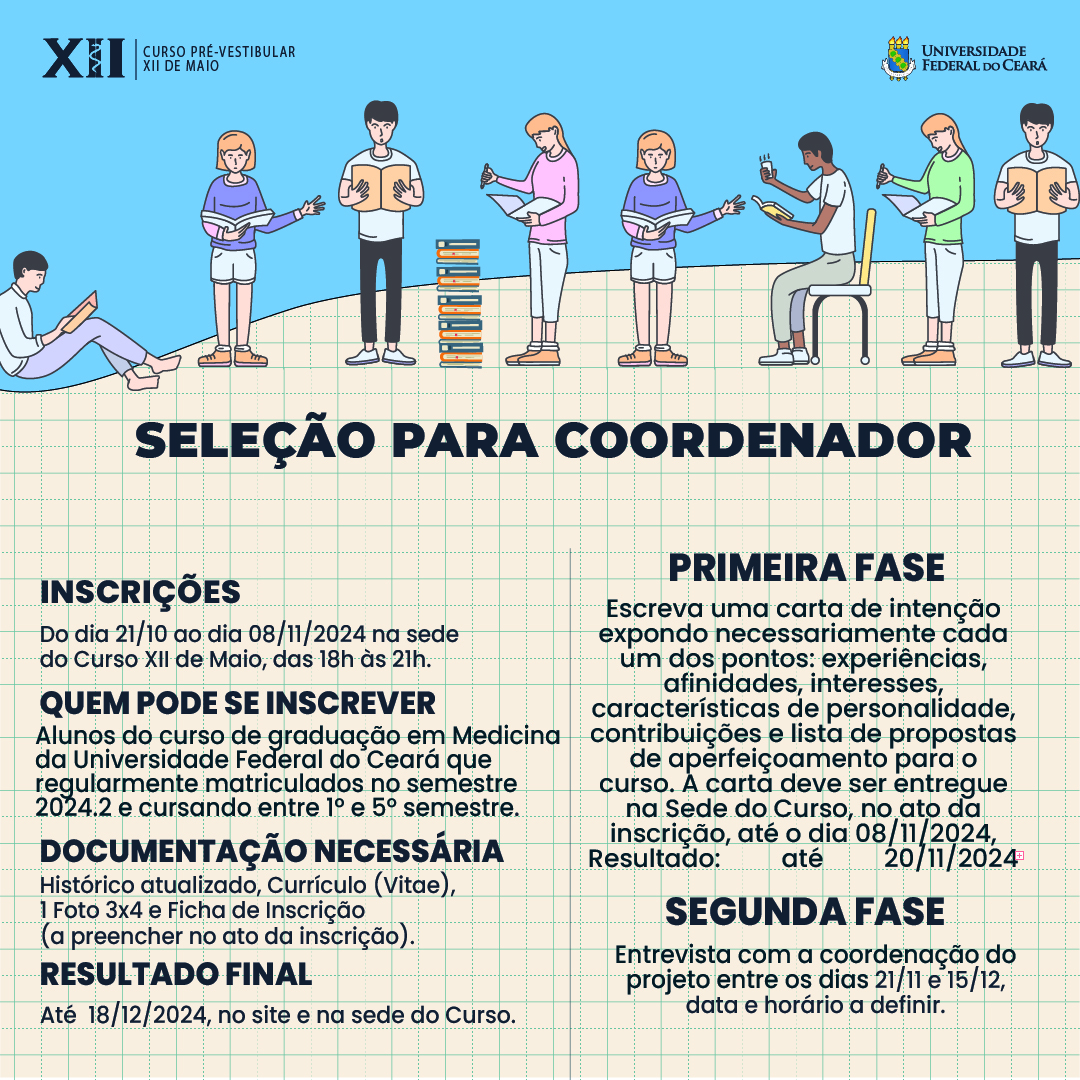 XII CURSO PRÉ-VESTIBULAR XII DE MAIO

UNIVERSIDADE FEDERAL DO CEARÁ

SELEÇÃO PARA COORDENADOR

INSCRIÇÕES

Do dia 21/10 ao dia 08/11/2024 na sede do Curso XII de Maio, das 18h às 21h.

QUEM PODE SE INSCREVER

Alunos do curso de graduação em Medicina da Universidade Federal do Ceará que regularmente matriculados no semestre 2024.2 e cursando entre 1º e 5º semestre.

DOCUMENTAÇÃO NECESSÁRIA

Histórico atualizado, Currículo (Vitae), 1 Foto 3x4 e Ficha de Inscrição (a preencher no ato da inscrição).

RESULTADO FINAL

Até 18/12/2024, no site e na sede do Curso.

PRIMEIRA FASE

Escreva uma carta de intenção expondo necessariamente cada um dos pontos: experiências, afinidades, interesses, características de personalidade, contribuições e lista de propostas de aperfeiçoamento para o curso. A carta deve ser entregue na Sede do Curso, no ato da inscrição, até o dia 08/11/2024, Resultado: até 20/11/2024

SEGUNDA FASE

Entrevista com a coordenação do projeto entre os dias 21/11 e 15/12, data e horário a definir.